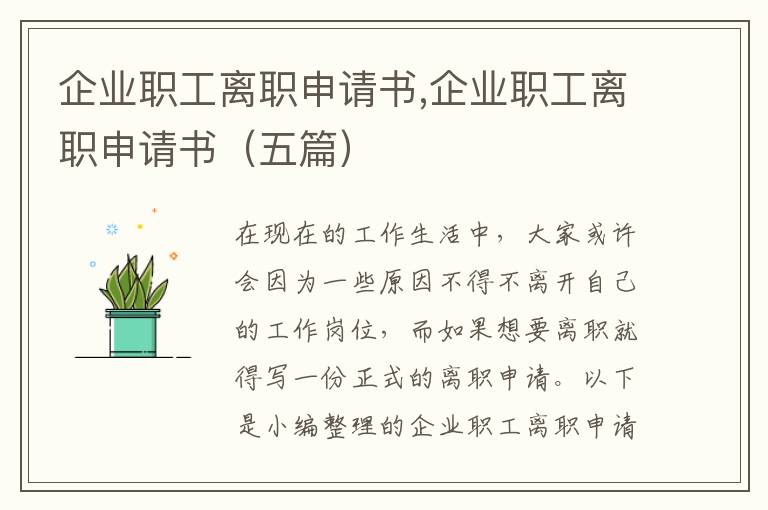 企业职工离职申请书,企业职工离职申请书（五篇）

在现在的工作生活中，大家或许会因为一些原因不得不离开自己的工作岗位，而如果想要离职就得写一份正式的离职申请。以下是小编整理的企业职工离职申请